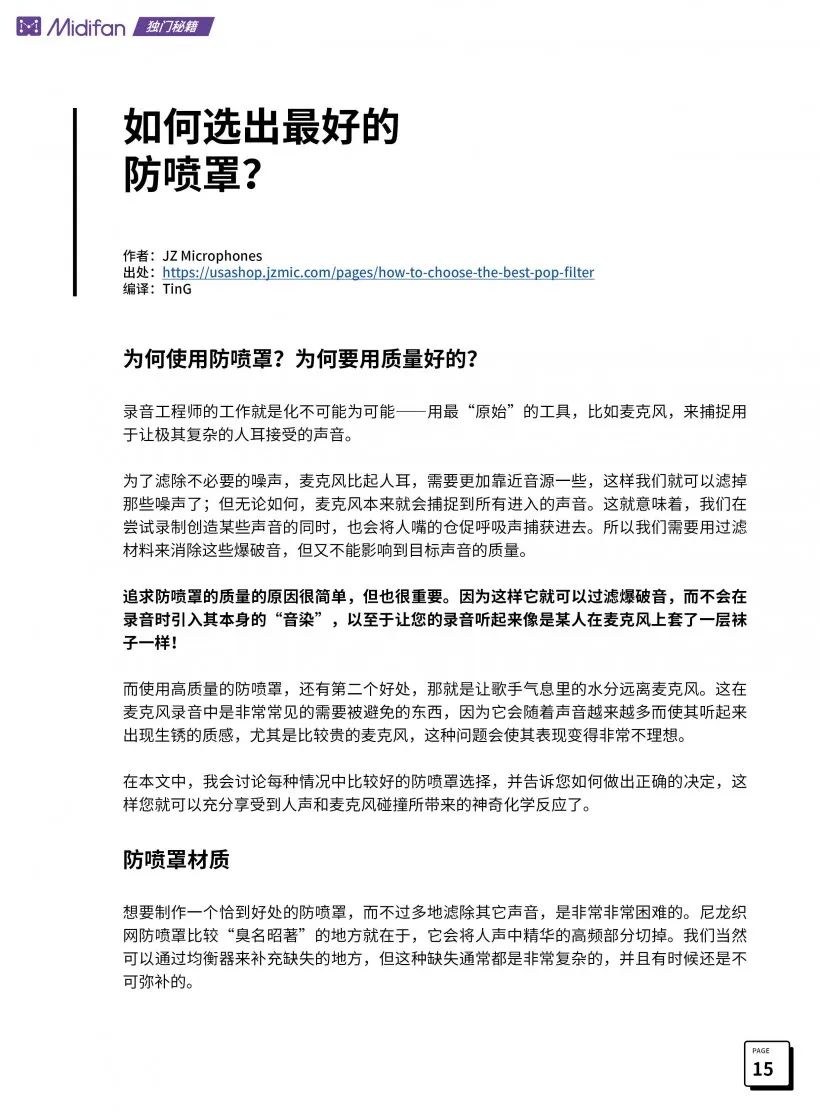 Midifan 独门秘籍

如何选出最好的防喷罩？

作者：JZ Microphones
出处：https://usashop.jzmic.com/pages/how-to-choose-the-best-pop-filter
编译：TinG

为何使用防喷罩？为何要用质量好的？

录音工程师的工作就是化不可能为可能——用最“原始”的工具，比如麦克风，来捕捉用于让极其复杂的人耳接受的声音。

为了滤除不必要的噪声，麦克风比起人耳，需要更加靠近音源一些，这样我们就可以滤掉那些噪声了；但无论如何，麦克风本来就会捕捉到所有进入的声音。这就意味着，我们在尝试录制创造某些声音的同时，也会将人嘴的仓促呼吸声捕获进去。所以我们需要用过滤材料来消除这些爆破音，但又不能影响到目标声音的质量。

追求防喷罩的质量的原因很简单，但也很重要。因为这样它就可以过滤爆破音，而不会在录音时引入其本身的“音染”，以至于让您的录音听起来像是某人在麦克风上套了一层袜子一样！

而使用高质量的防喷罩，还有第二个好处，那就是让歌手气息里的水分远离麦克风。这在麦克风录音中是非常常见的需要被避免的东西，因为它会随着声音越来越多而使其听起来出现生锈的质感，尤其是比较贵的麦克风，这种问题会使其表现变得非常不理想。

在本文中，我会讨论每种情况中比较好的防喷罩选择，并告诉您如何做出正确的决定，这样您就可以充分享受到人声和麦克风碰撞所带来的神奇化学反应了。

防喷罩材质

想要制作一个恰到好处的防喷罩，而不过多地滤除其它声音，是非常非常困难的。尼龙织网防喷罩比较“臭名昭著”的地方就在于，它会将人声中精华的高频部分切掉。我们当然可以通过均衡器来补充缺失的地方，但这种缺失通常都是非常复杂的，并且有时候还是不可弥补的。

PAGE
15